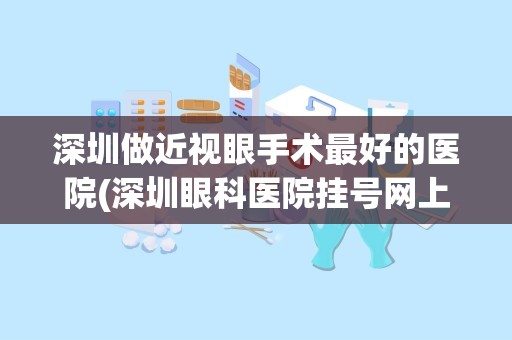 深圳做近视眼手术最好的医院(深圳眼科医院挂号网上